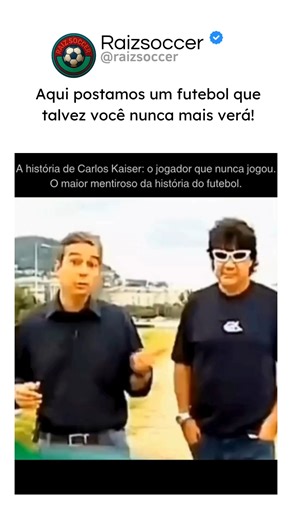 RAIZSOCCER

Raizsoccer
@raizsoccer

Aqui postamos um futebol que talvez você nunca mais verá!

A história de Carlos Kaiser: o jogador que nunca jogou. O maior mentiroso da história do futebol.